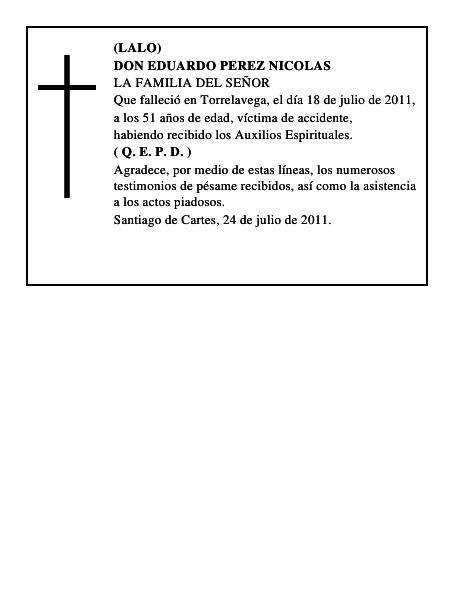 (LALO)
DON EDUARDO PEREZ NICOLAS
LA FAMILIA DEL SEÑOR
Que falleció en Torrelavega, el día 18 de julio de 2011, a los 51 años de edad, víctima de accidente, habiendo recibido los Auxilios Espirituales.
( Q. E. P. D. )
Agradece, por medio de estas líneas, los numerosos testimonios de pésame recibidos, así como la asistencia a los actos piadosos.
Santiago de Cartes, 24 de julio de 2011.